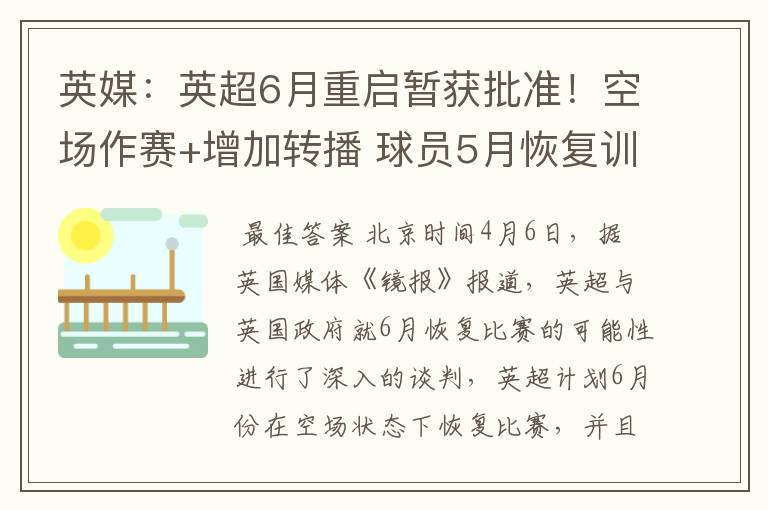 英媒：英超6月重启暂获批准！空场作赛+增加转播 球员5月恢复训

最佳答案 北京时间4月6日，据英国媒体《镜报》报道，英超与英国政府就6月恢复比赛的可能性进行了深入的谈判，英超计划6月份在空场状态下恢复比赛，并且